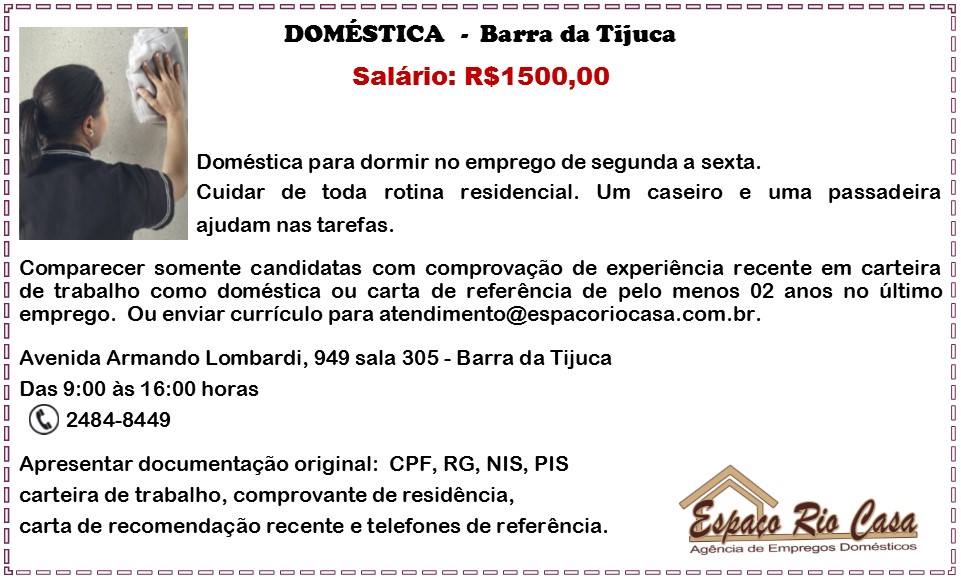 DOMÉSTICA - Barra da Tijuca

Salário: R$1500,00

Doméstica para dormir no emprego de segunda a sexta.
Cuidar de toda rotina residencial. Um caseiro e uma passadeira ajudam nas tarefas.

Comparecer somente candidatas com comprovação de experiência recente em carteira de trabalho como doméstica ou carta de referência de pelo menos 02 anos no último emprego. Ou enviar currículo para atendimento@espacoriocasa.com.br.

Avenida Armando Lombardi, 949 sala 305 - Barra da Tijuca
Das 9:00 às 16:00 horas
2484-8449

Apresentar documentação original: CPF, RG, NIS, PIS
carteira de trabalho, comprovante de residência,
carta de recomendação recente e telefones de referência.

Espaço Rio Casa
Agência de Empregos Domésticos